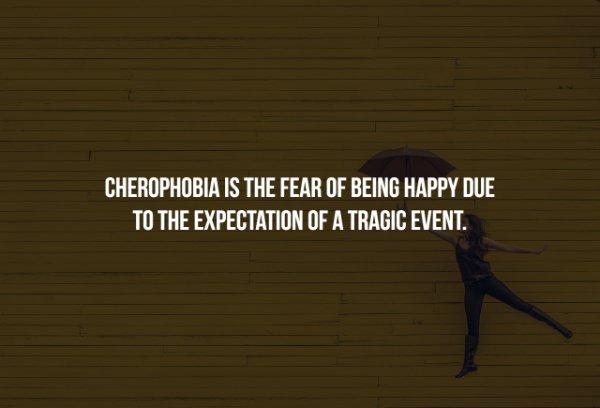 CHEROPHOBIA IS THE FEAR OF BEING HAPPY DUE TO THE EXPECTATION OF A TRAGIC EVENT.